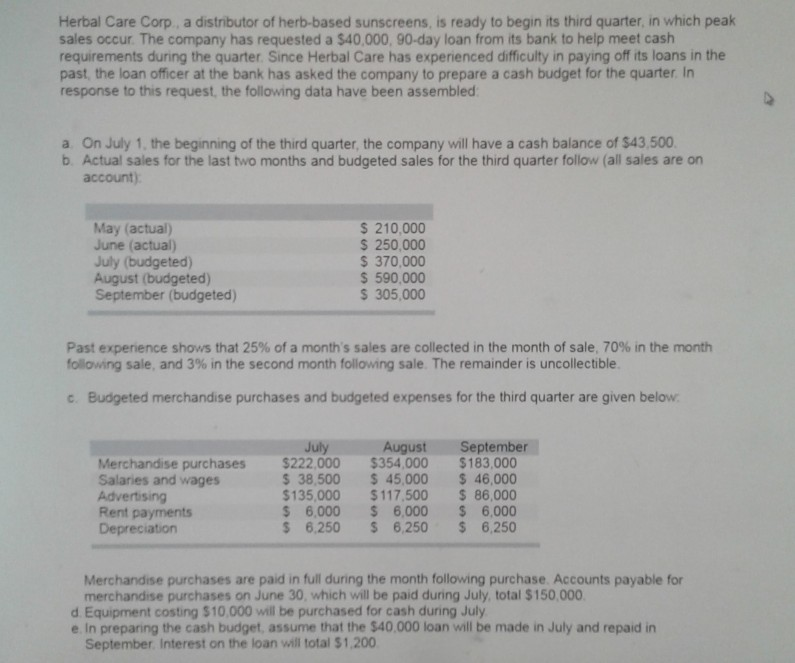 Herbal Care Corp., a distributor of herb-based sunscreens, is ready to begin its third quarter, in which peak sales occur. The company has requested a $40,000, 90-day loan from its bank to help meet cash requirements during the quarter. Since Herbal Care has experienced difficulty in paying off its loans in the past, the loan officer at the bank has asked the company to prepare a cash budget for the quarter. In response to this request, the following data have been assembled:

a. On July 1, the beginning of the third quarter, the company will have a cash balance of $43,500.
b. Actual sales for the last two months and budgeted sales for the third quarter follow (all sales are on account):

| | |
|---|---|
| May (actual) | $ 210,000 |
| June (actual) | $ 250,000 |
| July (budgeted) | $ 370,000 |
| August (budgeted) | $ 590,000 |
| September (budgeted) | $ 305,000 |

Past experience shows that 25% of a month's sales are collected in the month of sale, 70% in the month following sale, and 3% in the second month following sale. The remainder is uncollectible.

c. Budgeted merchandise purchases and budgeted expenses for the third quarter are given below:

| | July | August | September |
|---|---|---|---|
| Merchandise purchases | $222,000 | $354,000 | $183,000 |
| Salaries and wages | $ 38,500 | $ 45,000 | $ 46,000 |
| Advertising | $135,000 | $117,500 | $ 86,000 |
| Rent payments | $ 6,000 | $ 6,000 | $ 6,000 |
| Depreciation | $ 6,250 | $ 6,250 | $ 6,250 |

Merchandise purchases are paid in full during the month following purchase. Accounts payable for merchandise purchases on June 30, which will be paid during July, total $150,000.
d. Equipment costing $10,000 will be purchased for cash during July.
e. In preparing the cash budget, assume that the $40,000 loan will be made in July and repaid in September. Interest on the loan will total $1,200.